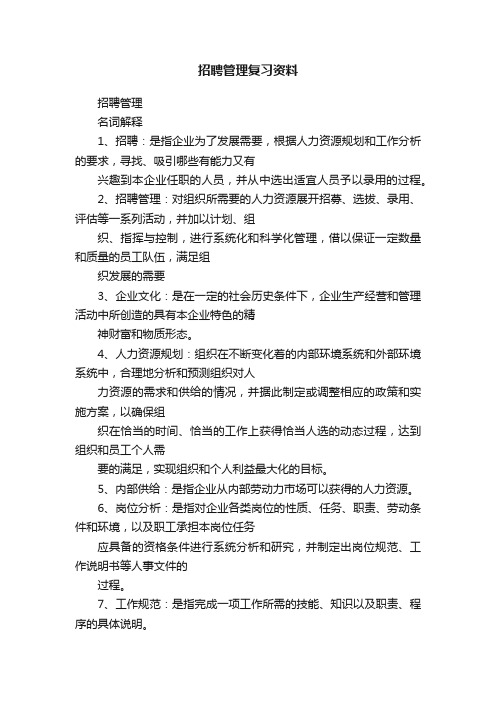 招聘管理复习资料

招聘管理

名词解释

1、招聘：是指企业为了发展需要，根据人力资源规划和工作分析的要求，寻找、吸引哪些有能力又有

兴趣到本企业任职的人员，并从中选出适宜人员予以录用的过程。

2、招聘管理：对组织所需要的人力资源展开招募、选拔、录用、评估等一系列活动，并加以计划、组

织、指挥与控制，进行系统化和科学化管理，借以保证一定数量和质量的员工队伍，满足组

织发展的需要

3、企业文化：是在一定的社会历史条件下，企业生产经营和管理活动中所创造的具有本企业特色的精

神财富和物质形态。

4、人力资源规划：组织在不断变化着的内部环境系统和外部环境系统中，合理地分析和预测组织对人

力资源的需求和供给的情况，并据此制定或调整相应的政策和实施方案，以确保组

织在恰当的时间、恰当的工作上获得恰当人选的动态过程，达到组织和员工个人需

要的满足，实现组织和个人利益最大化的目标。

5、内部供给：是指企业从内部劳动力市场可以获得的人力资源。

6、岗位分析：是指对企业各类岗位的性质、任务、职责、劳动条件和环境，以及职工承担本岗位任务

应具备的资格条件进行系统分析和研究，并制定出岗位规范、工作说明书等人事文件的

过程。

7、工作规范：是指完成一项工作所需的技能、知识以及职责、程序的具体说明。